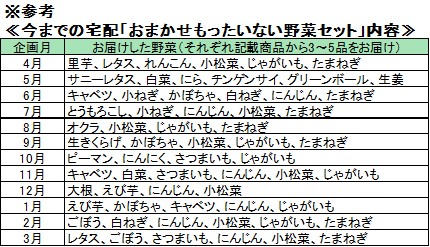 ※参考
≪今までの宅配「おまかせもったいない野菜セット」内容≫

| 企画月 | お届けした野菜（それぞれ記載商品から3～5品をお届け） |
|---|---|
| 4月 | 里芋、レタス、れんこん、小松菜、じゃがいも、たまねぎ |
| 5月 | サニーレタス、白菜、にら、チンゲンサイ、グリーンボール、生姜 |
| 6月 | キャベツ、小ねぎ、かぼちゃ、白ねぎ、にんじん、たまねぎ |
| 7月 | とうもろこし、小ねぎ、にんじん、小松菜、たまねぎ |
| 8月 | オクラ、小松菜、じゃがいも、たまねぎ |
| 9月 | 生きくらげ、かぼちゃ、小松菜、じゃがいも、たまねぎ |
| 10月 | ピーマン、にんにく、さつまいも、じゃがいも |
| 11月 | キャベツ、白菜、さつまいも、にんじん、小松菜、じゃがいも |
| 12月 | 大根、えび芋、にんじん、小松菜 |
| 1月 | えび芋、かぼちゃ、キャベツ、にんじん、じゃがいも |
| 2月 | ごぼう、白ねぎ、にんじん、小松菜、じゃがいも、たまねぎ |
| 3月 | レタス、ごぼう、さつまいも、にんじん、小松菜、たまねぎ |